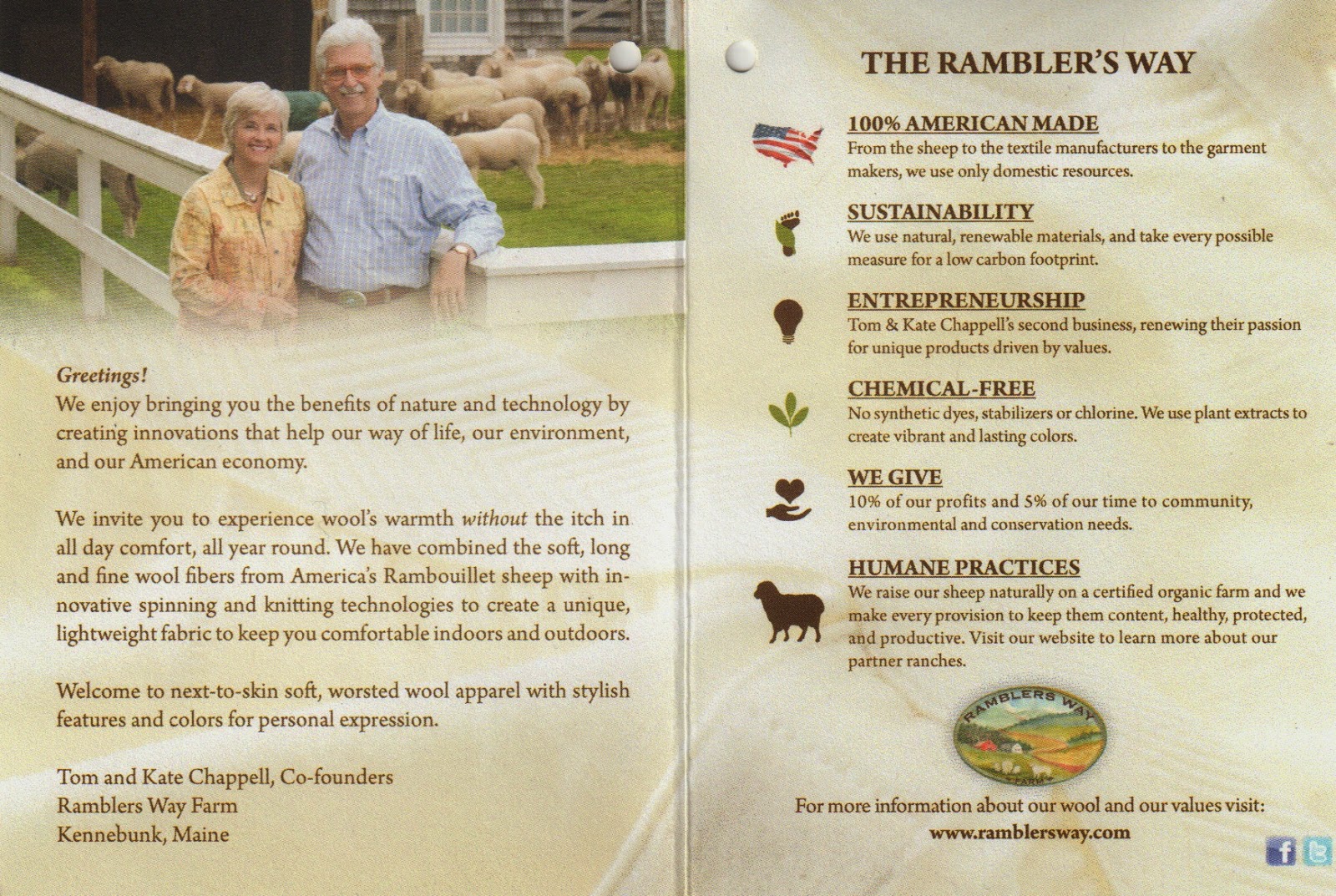 Greetings!
We enjoy bringing you the benefits of nature and technology by creating innovations that help our way of life, our environment, and our American economy.

We invite you to experience wool's warmth without the itch in all day comfort, all year round. We have combined the soft, long and fine wool fibers from America's Rambouillet sheep with innovative spinning and knitting technologies to create a unique, lightweight fabric to keep you comfortable indoors and outdoors.

Welcome to next-to-skin soft, worsted wool apparel with stylish features and colors for personal expression.

Tom and Kate Chappell, Co-founders
Ramblers Way Farm
Kennebunk, Maine

THE RAMBLER'S WAY

100% AMERICAN MADE
From the sheep to the textile manufacturers to the garment makers, we use only domestic resources.

SUSTAINABILITY
We use natural, renewable materials, and take every possible measure for a low carbon footprint.

ENTREPRENEURSHIP
Tom & Kate Chappell's second business, renewing their passion for unique products driven by values.

CHEMICAL-FREE
No synthetic dyes, stabilizers or chlorine. We use plant extracts to create vibrant and lasting colors.

WE GIVE
10% of our profits and 5% of our time to community, environmental and conservation needs.

HUMANE PRACTICES
We raise our sheep naturally on a certified organic farm and we make every provision to keep them content, healthy, protected, and productive. Visit our website to learn more about our partner ranches.

RAMBLERS WAY
FARM

For more information about our wool and our values visit:
www.ramblersway.com